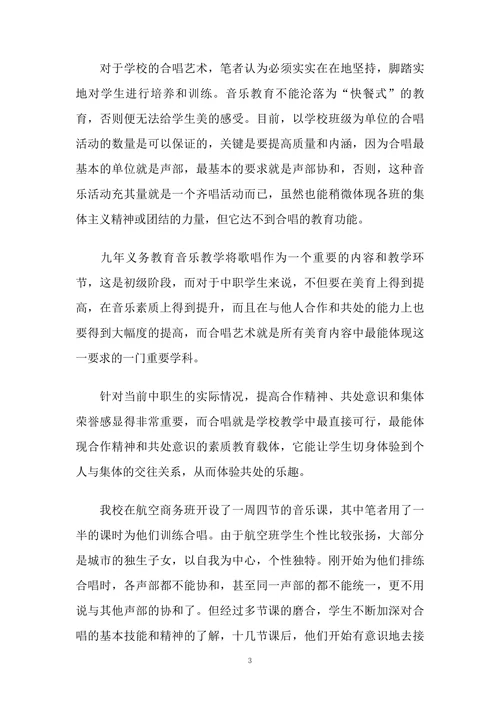 对于学校的合唱艺术，笔者认为必须实实在在地坚持，脚踏实地对学生进行培养和训练。音乐教育不能沦落为“快餐式”的教育，否则便无法给学生美的感受。目前，以学校班级为单位的合唱活动的数量是可以保证的，关键是要提高质量和内涵，因为合唱最基本的单位就是声部，最基本的要求就是声部协和，否则，这种音乐活动充其量就是一个齐唱活动而已，虽然也能稍微体现各班的集体主义精神或团结的力量，但它达不到合唱的教育功能。

九年义务教育音乐教学将歌唱作为一个重要的内容和教学环节，这是初级阶段，而对于中职学生来说，不但要在美育上得到提高，在音乐素质上得到提升，而且在与他人合作和共处的能力上也要得到大幅度的提高，而合唱艺术就是所有美育内容中最能体现这一要求的一门重要学科。

针对当前中职生的实际情况，提高合作精神、共处意识和集体荣誉感显得非常重要，而合唱就是学校教学中最直接可行，最能体现合作精神和共处意识的素质教育载体，它能让学生切身体验到个人与集体的交往关系，从而体验共处的乐趣。

我校在航空商务班开设了一周四节的音乐课，其中笔者用了一半的课时为他们训练合唱。由于航空班学生个性比较张扬，大部分是城市的独生子女，以自我为中心，个性独特。刚开始为他们排练合唱时，各声部都不能协和，甚至同一声部的都不能统一，更不用说与其他声部的协和了。但经过多节课的磨合，学生不断加深对合唱的基本技能和精神的了解，十几节课后，他们开始有意识地去接

3